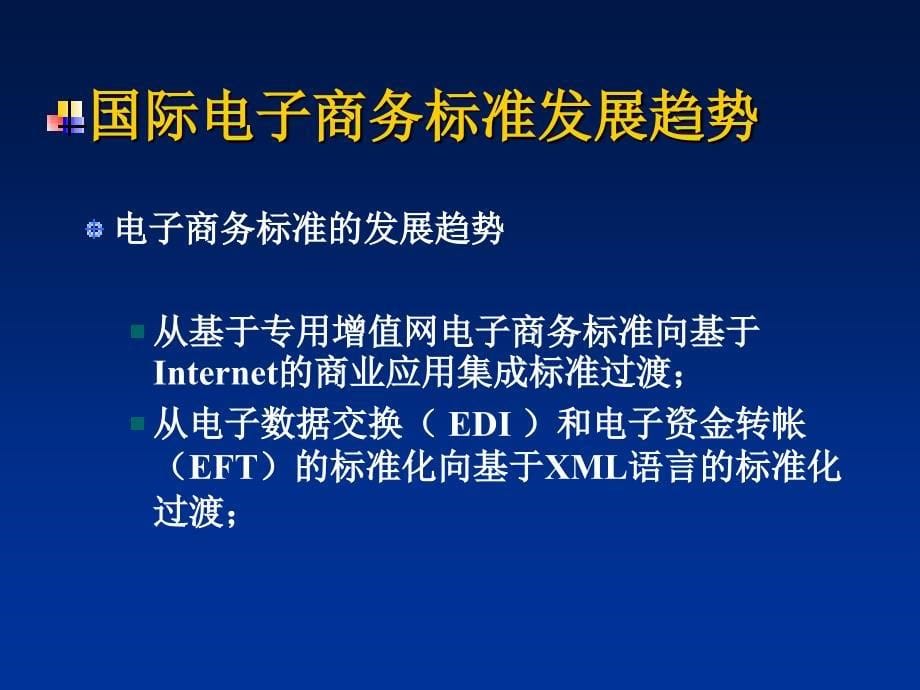 国际电子商务标准发展趋势

电子商务标准的发展趋势

从基于专用增值网电子商务标准向基于Internet的商业应用集成标准过渡；

从电子数据交换（ EDI ）和电子资金转帐（EFT）的标准化向基于XML语言的标准化过渡；